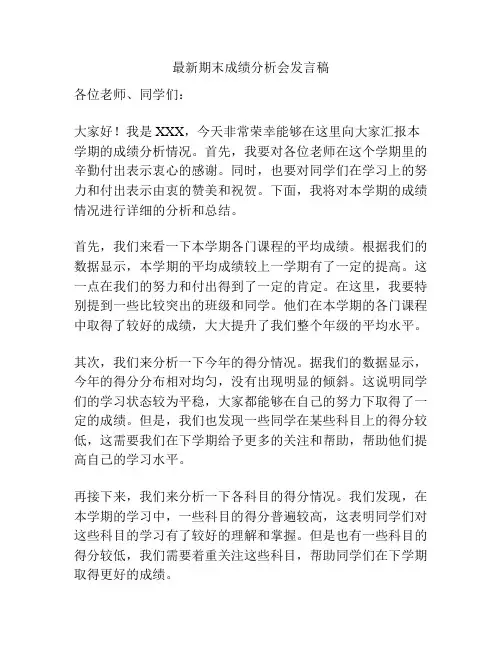 最新期末成绩分析会发言稿

各位老师、同学们：

大家好！我是 XXX，今天非常荣幸能够在这里向大家汇报本学期的成绩分析情况。首先，我要对各位老师在这个学期里的辛勤付出表示衷心的感谢。同时，也要对同学们在学习上的努力和付出表示由衷的赞美和祝贺。下面，我将对本学期的成绩情况进行详细的分析和总结。

首先，我们来看一下本学期各门课程的平均成绩。根据我们的数据显示，本学期的平均成绩较上一学期有了一定的提高。这一点在我们的努力和付出得到了一定的肯定。在这里，我要特别提到一些比较突出的班级和同学。他们在本学期的各门课程中取得了较好的成绩，大大提升了我们整个年级的平均水平。

其次，我们来分析一下今年的得分情况。据我们的数据显示，今年的得分分布相对均匀，没有出现明显的倾斜。这说明同学们的学习状态较为平稳，大家都能够在自己的努力下取得了一定的成绩。但是，我们也发现一些同学在某些科目上的得分较低，这需要我们在下学期给予更多的关注和帮助，帮助他们提高自己的学习水平。

再接下来，我们来分析一下各科目的得分情况。我们发现，在本学期的学习中，一些科目的得分普遍较高，这表明同学们对这些科目的学习有了较好的理解和掌握。但是也有一些科目的得分较低，我们需要着重关注这些科目，帮助同学们在下学期取得更好的成绩。